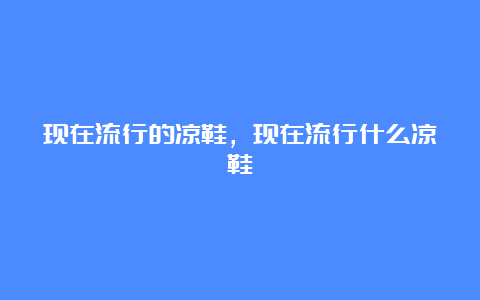 现在流行的凉鞋，现在流行什么凉鞋